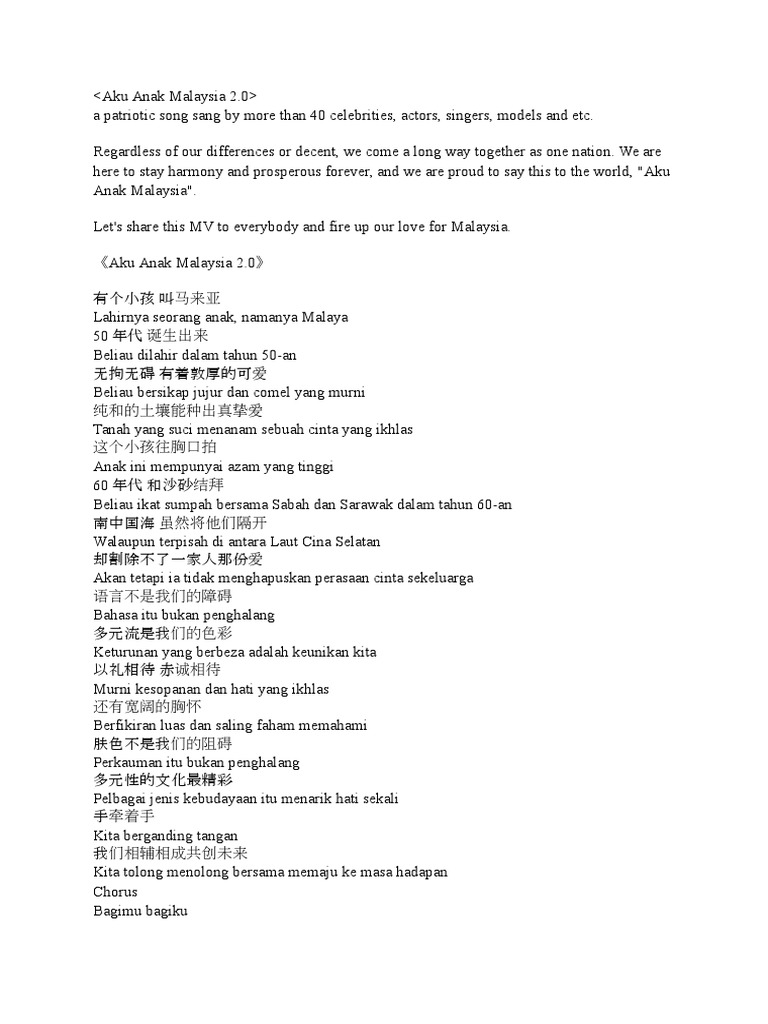 <Aku Anak Malaysia 2.0>
a patriotic song sang by more than 40 celebrities, actors, singers, models and etc.

Regardless of our differences or decent, we come a long way together as one nation. We are here to stay harmony and prosperous forever, and we are proud to say this to the world, "Aku Anak Malaysia".

Let's share this MV to everybody and fire up our love for Malaysia.

《Aku Anak Malaysia 2.0》

有个小孩 叫马来亚
Lahirnya seorang anak, namanya Malaya
50 年代 诞生出来
Beliau dilahir dalam tahun 50-an
无拘无碍 有着敦厚的可爱
Beliau bersikap jujur dan comel yang murni
纯和的土壤能种出真挚爱
Tanah yang suci menanam sebuah cinta yang ikhlas
这个小孩往胸口拍
Anak ini mempunyai azam yang tinggi
60 年代 和沙砂结拜
Beliau ikat sumpah bersama Sabah dan Sarawak dalam tahun 60-an
南中国海 虽然将他们隔开
Walaupun terpisah di antara Laut Cina Selatan
却割除不了一家人那份爱
Akan tetapi ia tidak menghapuskan perasaan cinta sekeluarga
语言不是我们的障碍
Bahasa itu bukan penghalang
多元流是我们的色彩
Keturunan yang berbeza adalah keunikan kita
以礼相待 赤诚相待
Murni kesopanan dan hati yang ikhlas
还有宽阔的胸怀
Berfikiran luas dan saling faham memahami
肤色不是我们的阻碍
Perkauman itu bukan penghalang
多元性的文化最精彩
Pelbagai jenis kebudayaan itu menarik hati sekali
手牵着手
Kita berganding tangan
我们相辅相成共创未来
Kita tolong menolong bersama memaju ke masa hadapan
Chorus
Bagimu bagiku